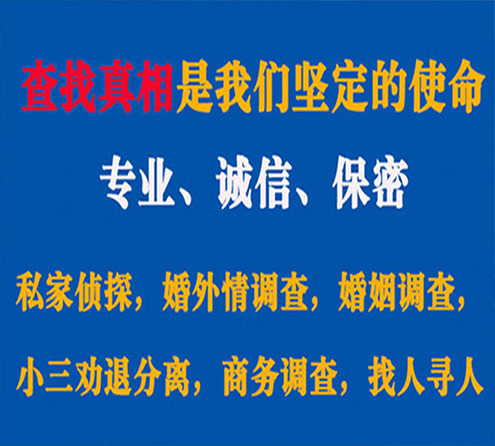 查找真相是我们坚定的使命

专业、诚信、保密

私家侦探，婚外情调查，婚姻调查，

小三劝退分离，商务调查，找人寻人